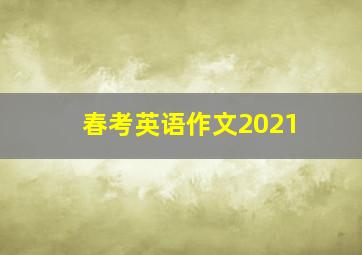 春考英语作文2021